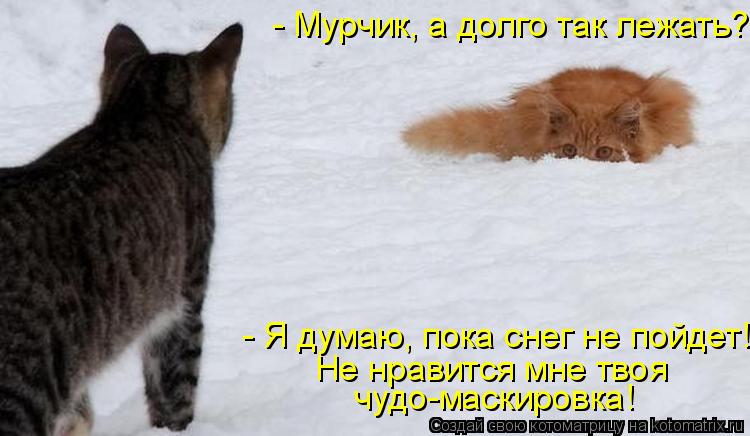 - Мурчик, а долго так лежать?

- Я думаю, пока снег не пойдет!
Не нравится мне твоя
чудо-маскировка!

Создай свою котоматрицу на kotomatrix.ru